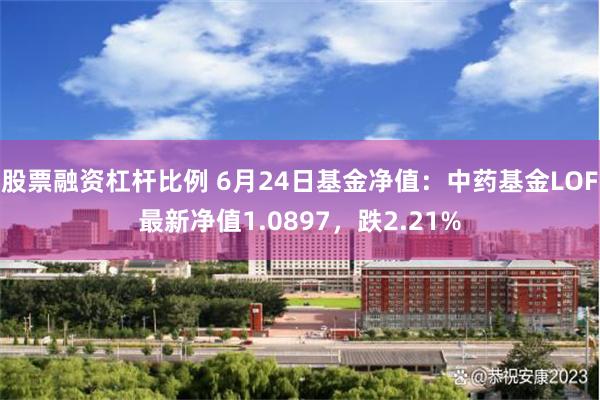 股票融资杠杆比例 6月24日基金净值：中药基金LOF最新净值1.0897，跌2.21%

@恭祝安康2023